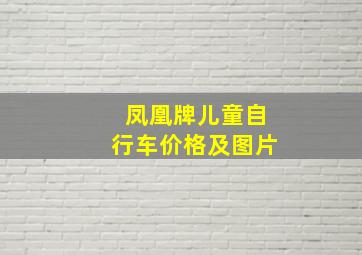 凤凰牌儿童自行车价格及图片